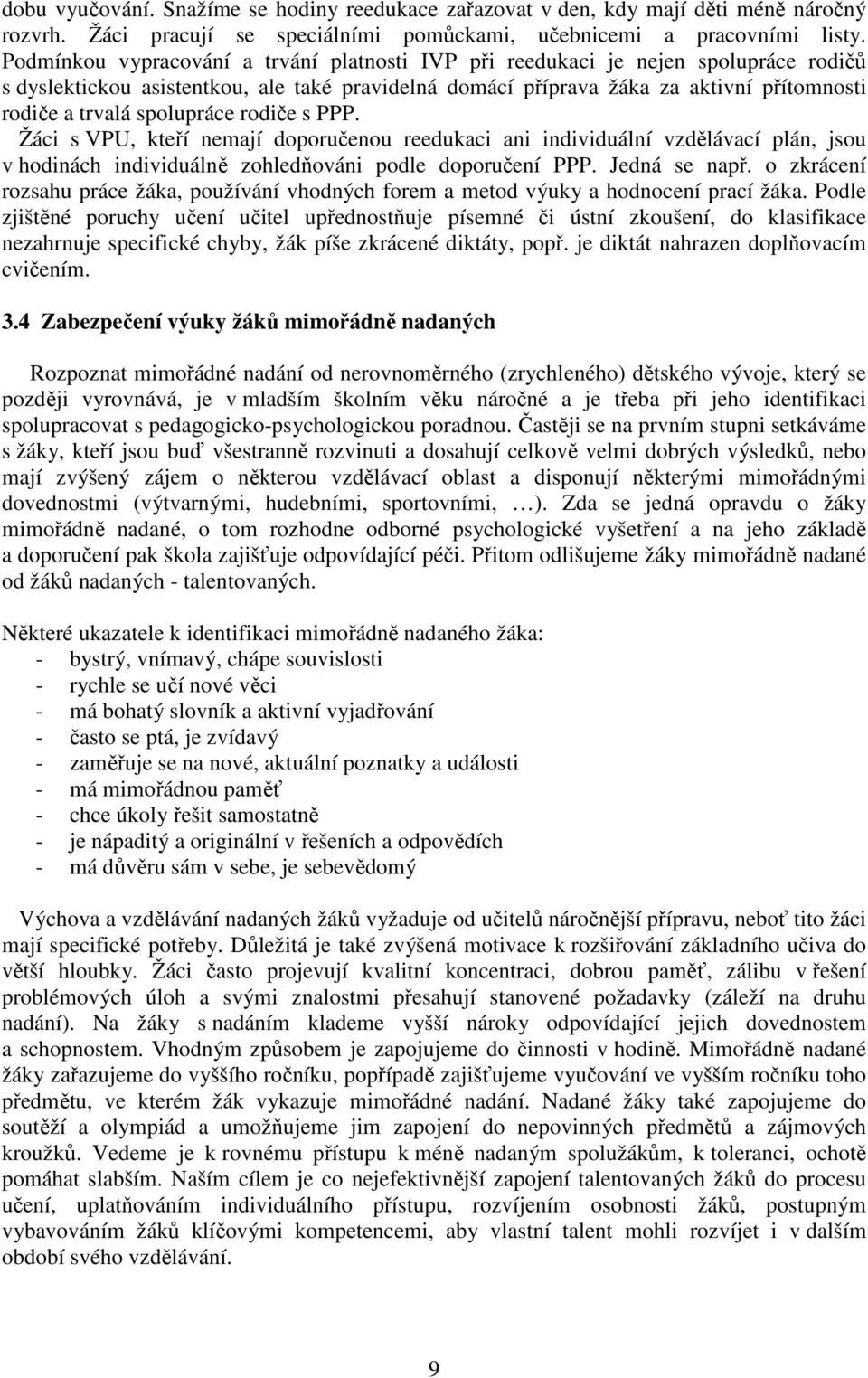 dobu vyučování. Snažíme se hodiny reedukace zařazovat v den, kdy mají děti méně náročný rozvrh. Žáci pracují se speciálními pomůckami, učebnicemi a pracovními listy. Podmínkou vypracování a trvání platnosti IVP při reedukaci je nejen spolupráce rodičů s dyslektickou asistentkou, ale také pravidelná domácí příprava žáka za aktivní přítomnosti rodiče a trvalá spolupráce rodiče s PPP.
Žáci s VPU, kteří nemají doporučenou reedukaci ani individuální vzdělávací plán, jsou v hodinách individuálně zohledňováni podle doporučení PPP. Jedná se např. o zkrácení rozsahu práce žáka, používání vhodných forem a metod výuky a hodnocení prací žáka. Podle zjištěné poruchy učení učitel upřednostňuje písemné či ústní zkoušení, do klasifikace nezahrnuje specifické chyby, žák píše zkrácené diktáty, popř. je diktát nahrazen doplňovacím cvičením.

3.4 Zabezpečení výuky žáků mimořádně nadaných

Rozpoznat mimořádné nadání od nerovnoměrného (zrychleného) dětského vývoje, který se později vyrovnává, je v mladším školním věku náročné a je třeba při jeho identifikaci spolupracovat s pedagogicko-psychologickou poradnou. Častěji se na prvním stupni setkáváme s žáky, kteří jsou buď všestranně rozvinuti a dosahují celkově velmi dobrých výsledků, nebo mají zvýšený zájem o některou vzdělávací oblast a disponují některými mimořádnými dovednostmi (výtvarnými, hudebními, sportovními, …). Zda se jedná opravdu o žáky mimořádně nadané, o tom rozhodne odborné psychologické vyšetření a na jeho základě a doporučení pak škola zajišťuje odpovídající péči. Přitom odlišujeme žáky mimořádně nadané od žáků nadaných - talentovaných.

Některé ukazatele k identifikaci mimořádně nadaného žáka:
- bystrý, vnímavý, chápe souvislosti
- rychle se učí nové věci
- má bohatý slovník a aktivní vyjadřování
- často se ptá, je zvídavý
- zaměřuje se na nové, aktuální poznatky a události
- má mimořádnou paměť
- chce úkoly řešit samostatně
- je nápaditý a originální v řešeních a odpovědích
- má důvěru sám v sebe, je sebevědomý

Výchova a vzdělávání nadaných žáků vyžaduje od učitelů náročnější přípravu, neboť tito žáci mají specifické potřeby. Důležitá je také zvýšená motivace k rozšiřování základního učiva do větší hloubky. Žáci často projevují kvalitní koncentraci, dobrou paměť, zálibu v řešení problémových úloh a svými znalostmi přesahují stanovené požadavky (záleží na druhu nadání). Na žáky s nadáním klademe vyšší nároky odpovídající jejich dovednostem a schopnostem. Vhodným způsobem je zapojujeme do činnosti v hodině. Mimořádně nadané žáky zařazujeme do vyššího ročníku, popřípadě zajišťujeme vyučování ve vyšším ročníku toho předmětu, ve kterém žák vykazuje mimořádné nadání. Nadané žáky také zapojujeme do soutěží a olympiád a umožňujeme jim zapojení do nepovinných předmětů a zájmových kroužků. Vedeme je k rovnému přístupu k méně nadaným spolužákům, k toleranci, ochotě pomáhat slabším. Naším cílem je co nejefektivnější zapojení talentovaných žáků do procesu učení, uplatňováním individuálního přístupu, rozvíjením osobnosti žáků, postupným vybavováním žáků klíčovými kompetencemi, aby vlastní talent mohli rozvíjet i v dalším období svého vzdělávání.

9